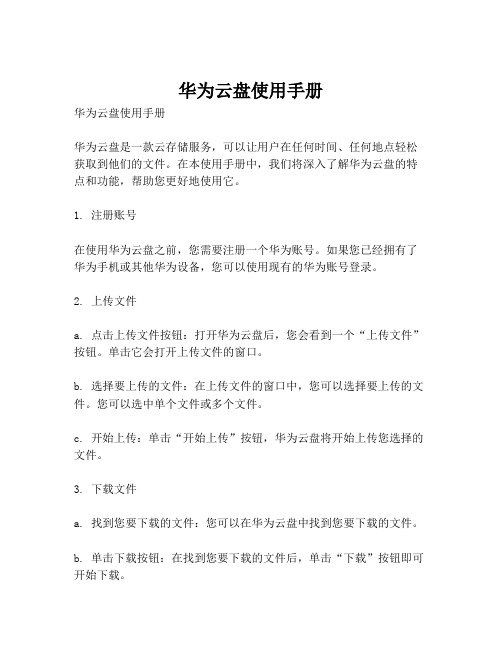 华为云盘使用手册

华为云盘使用手册

华为云盘是一款云存储服务，可以让用户在任何时间、任何地点轻松获取到他们的文件。在本使用手册中，我们将深入了解华为云盘的特点和功能，帮助您更好地使用它。

1. 注册账号

在使用华为云盘之前，您需要注册一个华为账号。如果您已经拥有了华为手机或其他华为设备，您可以使用现有的华为账号登录。

2. 上传文件

a. 点击上传文件按钮：打开华为云盘后，您会看到一个“上传文件”按钮。单击它会打开上传文件的窗口。

b. 选择要上传的文件：在上传文件的窗口中，您可以选择要上传的文件。您可以选中单个文件或多个文件。

c. 开始上传：单击“开始上传”按钮，华为云盘将开始上传您选择的文件。

3. 下载文件

a. 找到您要下载的文件：您可以在华为云盘中找到您要下载的文件。

b. 单击下载按钮：在找到您要下载的文件后，单击“下载”按钮即可开始下载。